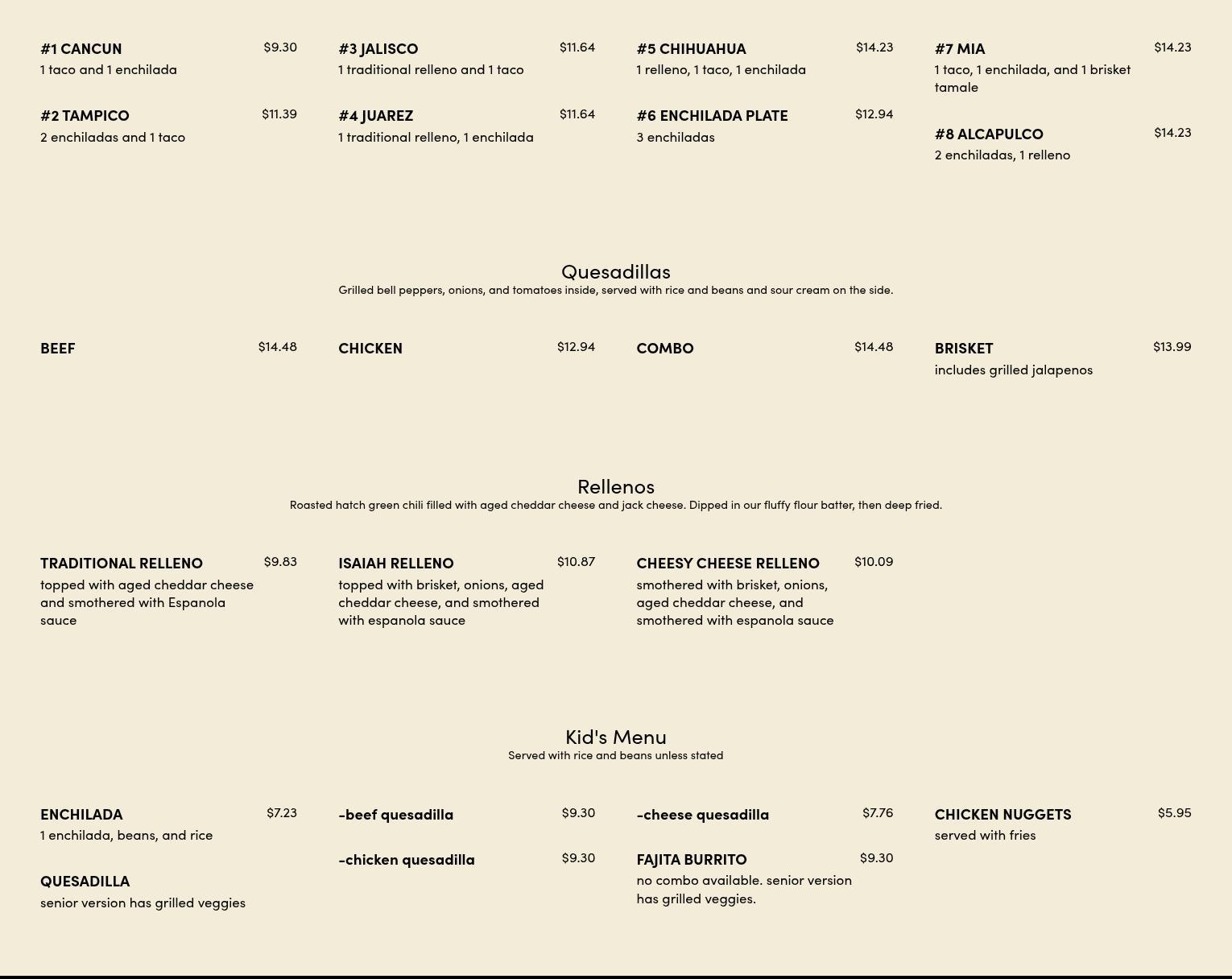 #1 CANCUN $9.30
1 taco and 1 enchilada

#2 TAMPICO $11.39
2 enchiladas and 1 taco

#3 JALISCO $11.64
1 traditional relleno and 1 taco

#4 JUAREZ $11.64
1 traditional relleno, 1 enchilada

#5 CHIHUAHUA $14.23
1 relleno, 1 taco, 1 enchilada

#6 ENCHILADA PLATE $12.94
3 enchiladas

#7 MIA $14.23
1 taco, 1 enchilada, and 1 brisket tamale

#8 ALCAPULCO $14.23
2 enchiladas, 1 relleno

Quesadillas
Grilled bell peppers, onions, and tomatoes inside, served with rice and beans and sour cream on the side.

BEEF $14.48

CHICKEN $12.94

COMBO $14.48

BRISKET $13.99
includes grilled jalapenos

Rellenos
Roasted hatch green chili filled with aged cheddar cheese and jack cheese. Dipped in our fluffy flour batter, then deep fried.

TRADITIONAL RELLENO $9.83
topped with aged cheddar cheese and smothered with Espanola sauce

ISAIAH RELLENO $10.87
topped with brisket, onions, aged cheddar cheese, and smothered with espanola sauce

CHEESY CHEESE RELLENO $10.09
smothered with brisket, onions, aged cheddar cheese, and smothered with espanola sauce

Kid's Menu
Served with rice and beans unless stated

ENCHILADA $7.23
1 enchilada, beans, and rice

QUESADILLA
senior version has grilled veggies

-beef quesadilla $9.30

-chicken quesadilla $9.30

-cheese quesadilla $7.76

FAJITA BURRITO $9.30
no combo available. senior version has grilled veggies.

CHICKEN NUGGETS $5.95
served with fries